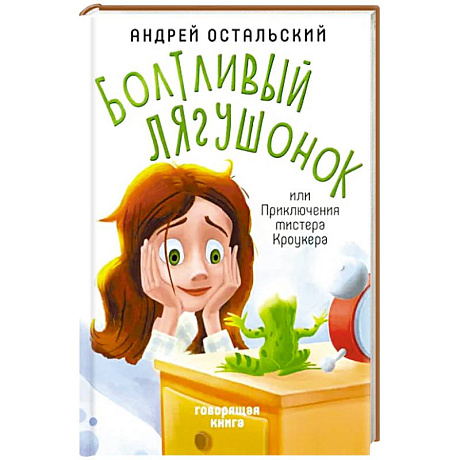 АНДРЕЙ ОСТАЛЬСКИЙ

БОЛТЛИВЫЙ ЛЯГУШОНОК

или Приключения мистера Кроукера

говорящая книга